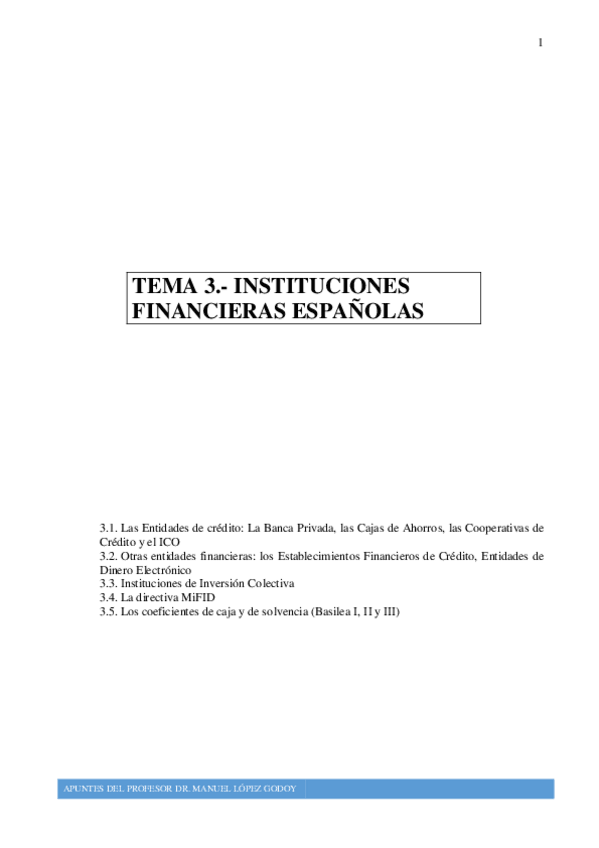 1

TEMA 3.- INSTITUCIONES FINANCIERAS ESPAÑOLAS

3.1. Las Entidades de crédito: La Banca Privada, las Cajas de Ahorros, las Cooperativas de Crédito y el ICO
3.2. Otras entidades financieras: los Establecimientos Financieros de Crédito, Entidades de Dinero Electrónico
3.3. Instituciones de Inversión Colectiva
3.4. La directiva MiFID
3.5. Los coeficientes de caja y de solvencia (Basilea I, II y III)

APUNTES DEL PROFESOR DR. MANUEL LÓPEZ GODOY